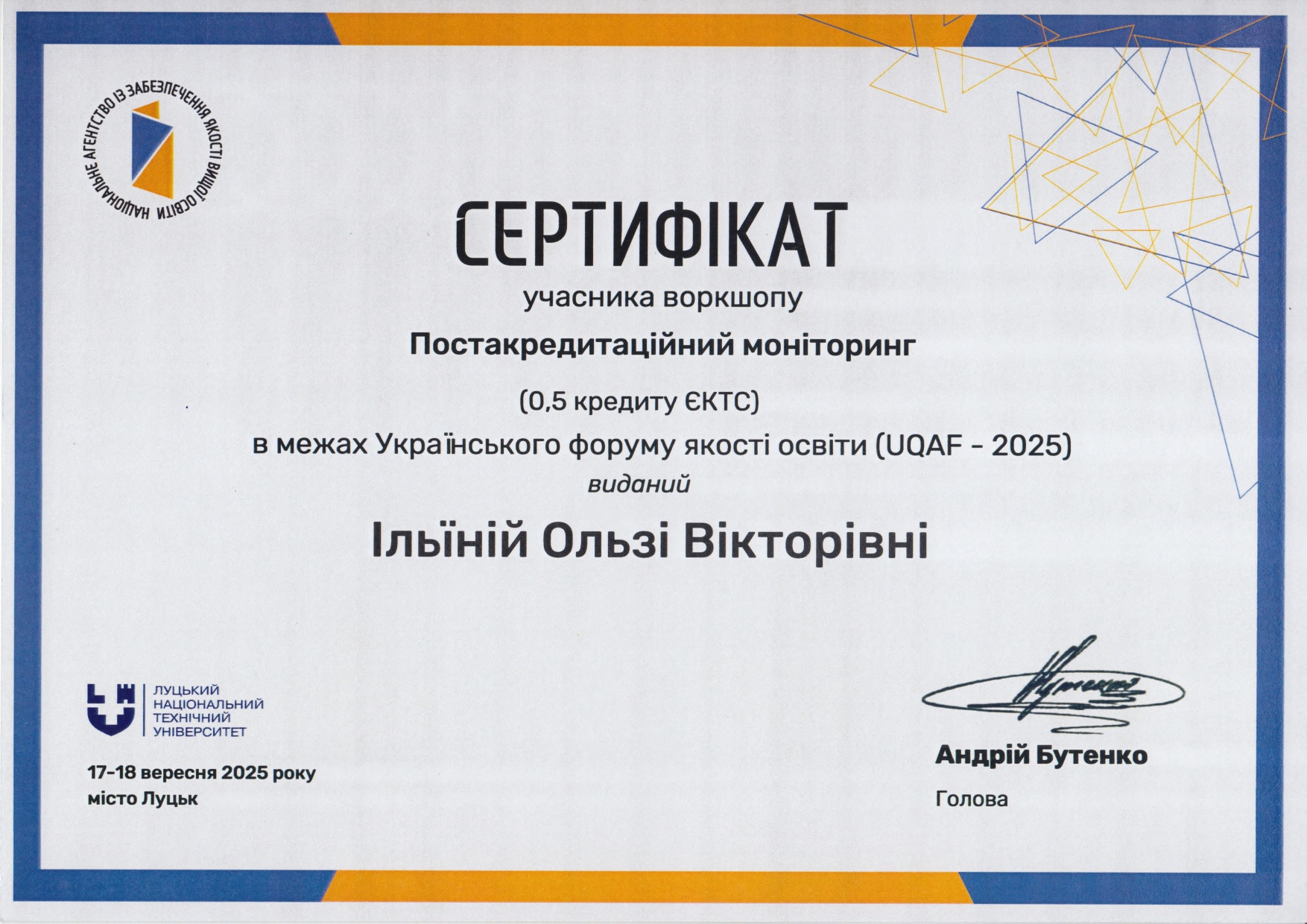 НАЦІОНАЛЬНЕ АГЕНТСТВО ІЗ ЗАБЕЗПЕЧЕННЯ ЯКОСТІ ВИЩОЇ ОСВІТИ

СЕРТИФІКАТ

учасника воркшопу

Постакредитаційний моніторинг

(0,5 кредиту ЄКТС)

в межах Українського форуму якості освіти (UQAF - 2025)

виданий

Ільїній Ользі Вікторівні

ЛУЦЬКИЙ НАЦІОНАЛЬНИЙ ТЕХНІЧНИЙ УНІВЕРСИТЕТ

17-18 вересня 2025 року
місто Луцьк

Андрій Бутенко
Голова